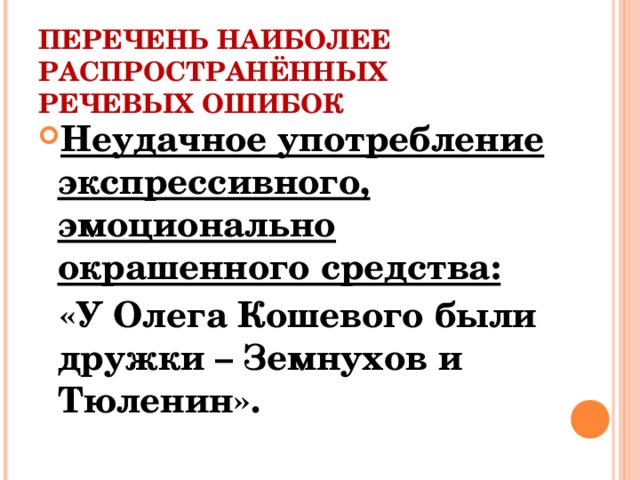 ПЕРЕЧЕНЬ НАИБОЛЕЕ РАСПРОСТРАНЁННЫХ РЕЧЕВЫХ ОШИБОК

Неудачное употребление экспрессивного, эмоционально окрашенного средства:

«У Олега Кошевого были дружки – Земнухов и Тюленин».